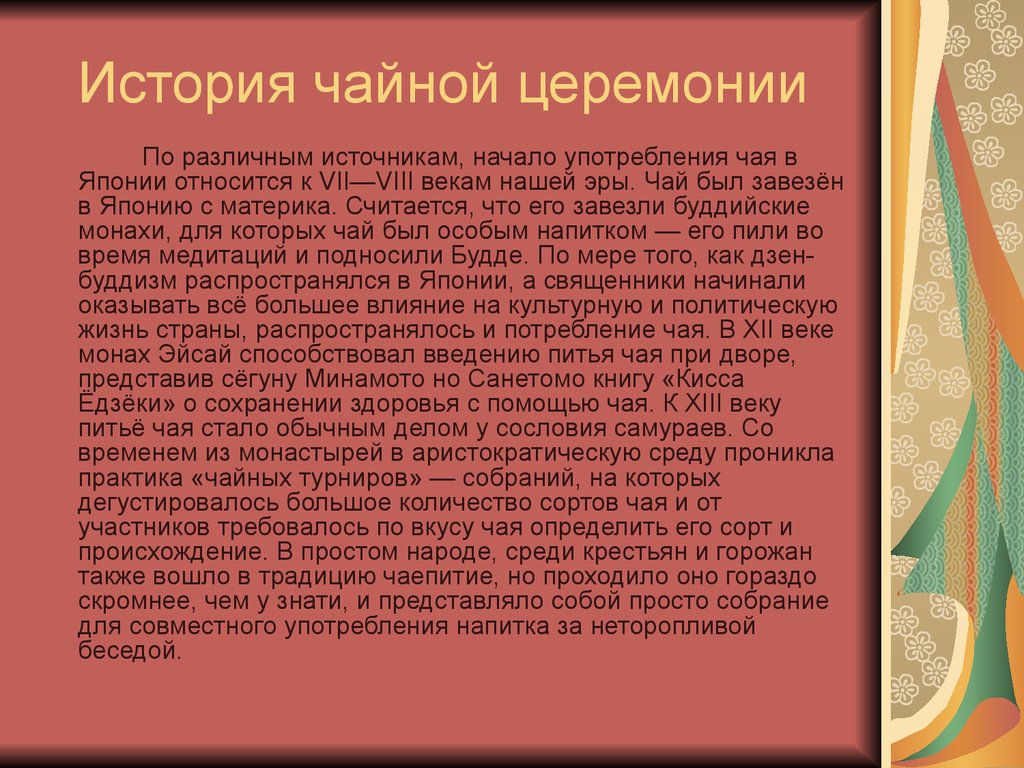 История чайной церемонии

По различным источникам, начало употребления чая в Японии относится к VII—VIII векам нашей эры. Чай был завезён в Японию с материка. Считается, что его завезли буддийские монахи, для которых чай был особым напитком — его пили во время медитаций и подносили Будде. По мере того, как дзен-буддизм распространялся в Японии, а священники начинали оказывать всё большее влияние на культурную и политическую жизнь страны, распространялось и потребление чая. В XII веке монах Эйсай способствовал введению питья чая при дворе, представив сёгуну Минамото но Санетомо книгу «Кисса Ёдзёки» о сохранении здоровья с помощью чая. К XIII веку питьё чая стало обычным делом у сословия самураев. Со временем из монастырей в аристократическую среду проникла практика «чайных турниров» — собраний, на которых дегустировалось большое количество сортов чая и от участников требовалось по вкусу чая определить его сорт и происхождение. В простом народе, среди крестьян и горожан также вошло в традицию чаепитие, но проходило оно гораздо скромнее, чем у знати, и представляло собой просто собрание для совместного употребления напитка за неторопливой беседой.